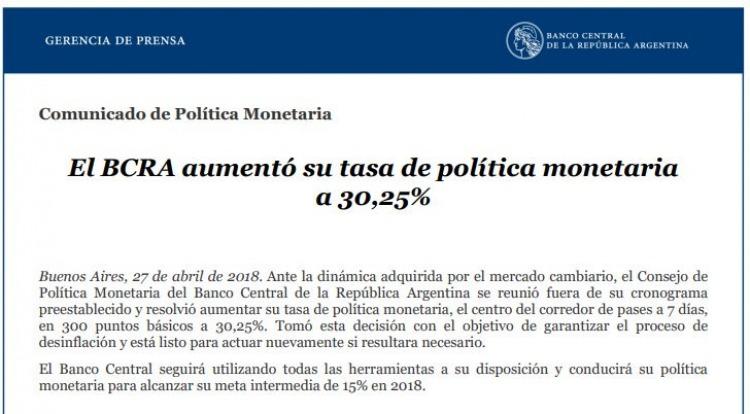 GERENCIA DE PRENSA

BANCO CENTRAL
DE LA REPÚBLICA ARGENTINA

Comunicado de Política Monetaria

El BCRA aumentó su tasa de política monetaria a 30,25%

Buenos Aires, 27 de abril de 2018. Ante la dinámica adquirida por el mercado cambiario, el Consejo de Política Monetaria del Banco Central de la República Argentina se reunió fuera de su cronograma preestablecido y resolvió aumentar su tasa de política monetaria, el centro del corredor de pases a 7 días, en 300 puntos básicos a 30,25%. Tomó esta decisión con el objetivo de garantizar el proceso de desinflación y está listo para actuar nuevamente si resultara necesario.

El Banco Central seguirá utilizando todas las herramientas a su disposición y conducirá su política monetaria para alcanzar su meta intermedia de 15% en 2018.